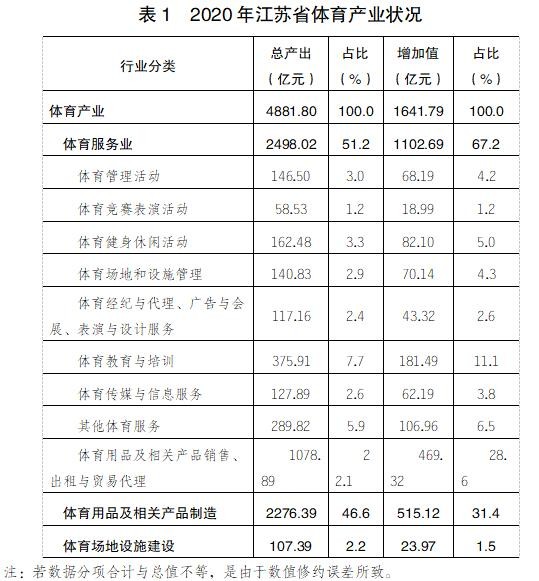 表 1　2020 年江苏省体育产业状况

| 行业分类 | 总产出（亿元） | 占比（%） | 增加值（亿元） | 占比（%） |
|---|---|---|---|---|
| 体育产业 | 4881.80 | 100.0 | 1641.79 | 100.0 |
| 体育服务业 | 2498.02 | 51.2 | 1102.69 | 67.2 |
| 体育管理活动 | 146.50 | 3.0 | 68.19 | 4.2 |
| 体育竞赛表演活动 | 58.53 | 1.2 | 18.99 | 1.2 |
| 体育健身休闲活动 | 162.48 | 3.3 | 82.10 | 5.0 |
| 体育场地和设施管理 | 140.83 | 2.9 | 70.14 | 4.3 |
| 体育经纪与代理、广告与会展、表演与设计服务 | 117.16 | 2.4 | 43.32 | 2.6 |
| 体育教育与培训 | 375.91 | 7.7 | 181.49 | 11.1 |
| 体育传媒与信息服务 | 127.89 | 2.6 | 62.19 | 3.8 |
| 其他体育服务 | 289.82 | 5.9 | 106.96 | 6.5 |
| 体育用品及相关产品销售、出租与贸易代理 | 1078.89 | 22.1 | 469.32 | 28.6 |
| 体育用品及相关产品制造 | 2276.39 | 46.6 | 515.12 | 31.4 |
| 体育场地设施建设 | 107.39 | 2.2 | 23.97 | 1.5 |

注：若数据分项合计与总值不等，是由于数值修约误差所致。